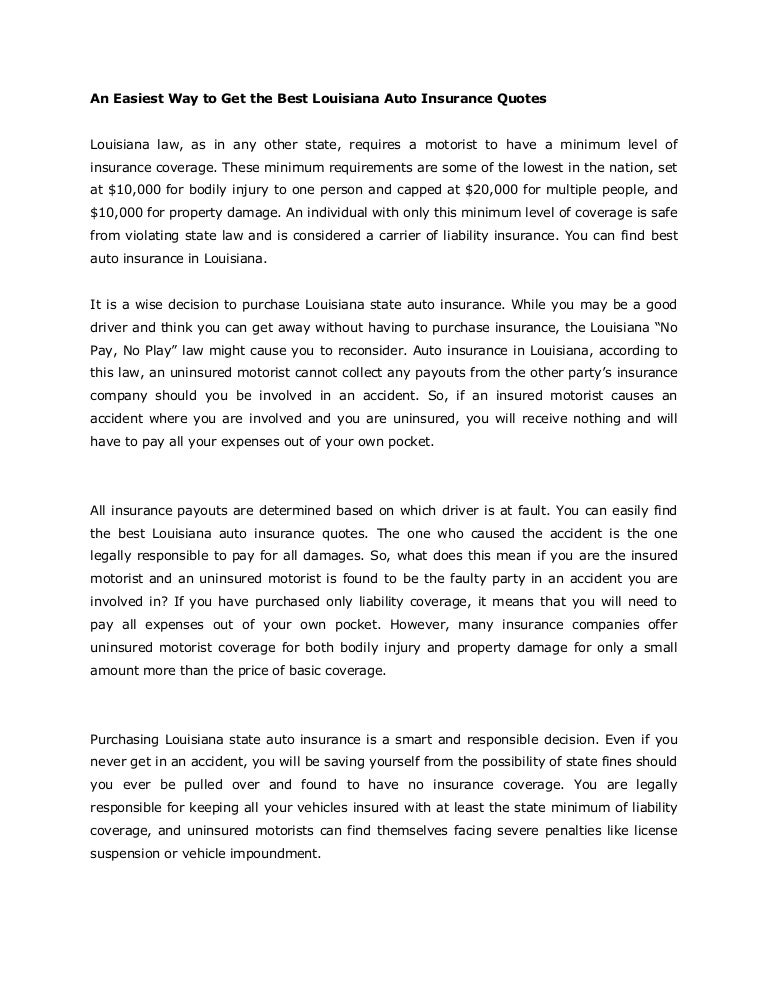 An Easiest Way to Get the Best Louisiana Auto Insurance Quotes

Louisiana law, as in any other state, requires a motorist to have a minimum level of insurance coverage. These minimum requirements are some of the lowest in the nation, set at \$10,000 for bodily injury to one person and capped at \$20,000 for multiple people, and \$10,000 for property damage. An individual with only this minimum level of coverage is safe from violating state law and is considered a carrier of liability insurance. You can find best auto insurance in Louisiana.

It is a wise decision to purchase Louisiana state auto insurance. While you may be a good driver and think you can get away without having to purchase insurance, the Louisiana “No Pay, No Play” law might cause you to reconsider. Auto insurance in Louisiana, according to this law, an uninsured motorist cannot collect any payouts from the other party’s insurance company should you be involved in an accident. So, if an insured motorist causes an accident where you are involved and you are uninsured, you will receive nothing and will have to pay all your expenses out of your own pocket.

All insurance payouts are determined based on which driver is at fault. You can easily find the best Louisiana auto insurance quotes. The one who caused the accident is the one legally responsible to pay for all damages. So, what does this mean if you are the insured motorist and an uninsured motorist is found to be the faulty party in an accident you are involved in? If you have purchased only liability coverage, it means that you will need to pay all expenses out of your own pocket. However, many insurance companies offer uninsured motorist coverage for both bodily injury and property damage for only a small amount more than the price of basic coverage.

Purchasing Louisiana state auto insurance is a smart and responsible decision. Even if you never get in an accident, you will be saving yourself from the possibility of state fines should you ever be pulled over and found to have no insurance coverage. You are legally responsible for keeping all your vehicles insured with at least the state minimum of liability coverage, and uninsured motorists can find themselves facing severe penalties like license suspension or vehicle impoundment.